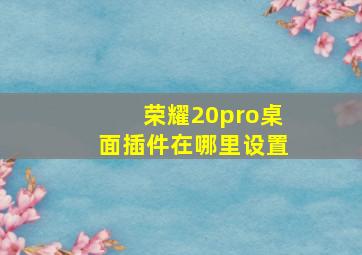 荣耀20pro桌面插件在哪里设置